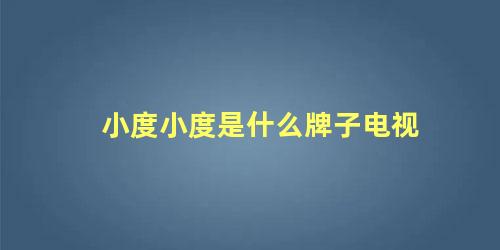 小度小度是什么牌子电视